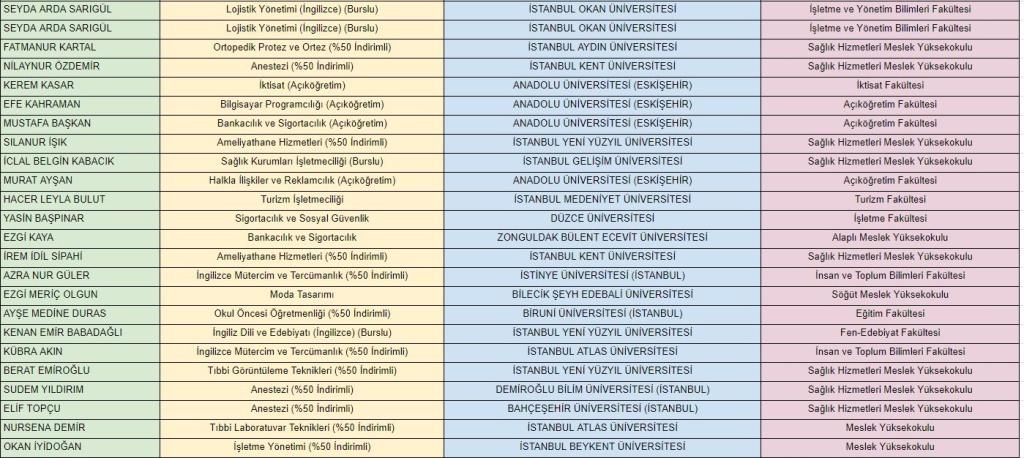 | | | | |
|---|---|---|---|
| SEYDA ARDA SARIGÜL | Lojistik Yönetimi (İngilizce) (Burslu) | İSTANBUL OKAN ÜNİVERSİTESİ | İşletme ve Yönetim Bilimleri Fakültesi |
| SEYDA ARDA SARIGÜL | Lojistik Yönetimi (İngilizce) (Burslu) | İSTANBUL OKAN ÜNİVERSİTESİ | İşletme ve Yönetim Bilimleri Fakültesi |
| FATMANUR KARTAL | Ortopedik Protez ve Ortez (%50 İndirimli) | İSTANBUL AYDIN ÜNİVERSİTESİ | Sağlık Hizmetleri Meslek Yüksekokulu |
| NİLAYNUR ÖZDEMİR | Anestezi (%50 İndirimli) | İSTANBUL KENT ÜNİVERSİTESİ | Sağlık Hizmetleri Meslek Yüksekokulu |
| KEREM KASAR | İktisat (Açıköğretim) | ANADOLU ÜNİVERSİTESİ (ESKİŞEHİR) | İktisat Fakültesi |
| EFE KAHRAMAN | Bilgisayar Programcılığı (Açıköğretim) | ANADOLU ÜNİVERSİTESİ (ESKİŞEHİR) | Açıköğretim Fakültesi |
| MUSTAFA BAŞKAN | Bankacılık ve Sigortacılık (Açıköğretim) | ANADOLU ÜNİVERSİTESİ (ESKİŞEHİR) | Açıköğretim Fakültesi |
| SILANUR IŞIK | Ameliyathane Hizmetleri (%50 İndirimli) | İSTANBUL YENİ YÜZYIL ÜNİVERSİTESİ | Sağlık Hizmetleri Meslek Yüksekokulu |
| İCLAL BELGİN KABACIK | Sağlık Kurumları İşletmeciliği (Burslu) | İSTANBUL GELİŞİM ÜNİVERSİTESİ | Sağlık Hizmetleri Meslek Yüksekokulu |
| MURAT AYŞAN | Halkla İlişkiler ve Reklamcılık (Açıköğretim) | ANADOLU ÜNİVERSİTESİ (ESKİŞEHİR) | Açıköğretim Fakültesi |
| HACER LEYLA BULUT | Turizm İşletmeciliği | İSTANBUL MEDENİYET ÜNİVERSİTESİ | Turizm Fakültesi |
| YASİN BAŞPINAR | Sigortacılık ve Sosyal Güvenlik | DÜZCE ÜNİVERSİTESİ | İşletme Fakültesi |
| EZGİ KAYA | Bankacılık ve Sigortacılık | ZONGULDAK BÜLENT ECEVİT ÜNİVERSİTESİ | Alaplı Meslek Yüksekokulu |
| İREM İDİL SİPAHİ | Ameliyathane Hizmetleri (%50 İndirimli) | İSTANBUL KENT ÜNİVERSİTESİ | Sağlık Hizmetleri Meslek Yüksekokulu |
| AZRA NUR GÜLER | İngilizce Mütercim ve Tercümanlık (%50 İndirimli) | İSTİNYE ÜNİVERSİTESİ (İSTANBUL) | İnsan ve Toplum Bilimleri Fakültesi |
| EZGİ MERİÇ OLGUN | Moda Tasarımı | BİLECİK ŞEYH EDEBALİ ÜNİVERSİTESİ | Söğüt Meslek Yüksekokulu |
| AYŞE MEDİNE DURAS | Okul Öncesi Öğretmenliği (%50 İndirimli) | BİRUNİ ÜNİVERSİTESİ (İSTANBUL) | Eğitim Fakültesi |
| KENAN EMİR BABADAĞLI | İngiliz Dili ve Edebiyatı (İngilizce) (Burslu) | İSTANBUL YENİ YÜZYIL ÜNİVERSİTESİ | Fen-Edebiyat Fakültesi |
| KÜBRA AKIN | İngilizce Mütercim ve Tercümanlık (%50 İndirimli) | İSTANBUL ATLAS ÜNİVERSİTESİ | İnsan ve Toplum Bilimleri Fakültesi |
| BERAT EMİROĞLU | Tıbbi Görüntüleme Teknikleri (%50 İndirimli) | İSTANBUL YENİ YÜZYIL ÜNİVERSİTESİ | Sağlık Hizmetleri Meslek Yüksekokulu |
| SUDEM YILDIRIM | Anestezi (%50 İndirimli) | DEMİROĞLU BİLİM ÜNİVERSİTESİ (İSTANBUL) | Sağlık Hizmetleri Meslek Yüksekokulu |
| ELİF TOPÇU | Anestezi (%50 İndirimli) | BAHÇEŞEHİR ÜNİVERSİTESİ (İSTANBUL) | Sağlık Hizmetleri Meslek Yüksekokulu |
| NURSENA DEMİR | Tıbbi Laboratuvar Teknikleri (%50 İndirimli) | İSTANBUL ATLAS ÜNİVERSİTESİ | Meslek Yüksekokulu |
| OKAN İYİDOĞAN | İşletme Yönetimi (%50 İndirimli) | İSTANBUL BEYKENT ÜNİVERSİTESİ | Meslek Yüksekokulu |